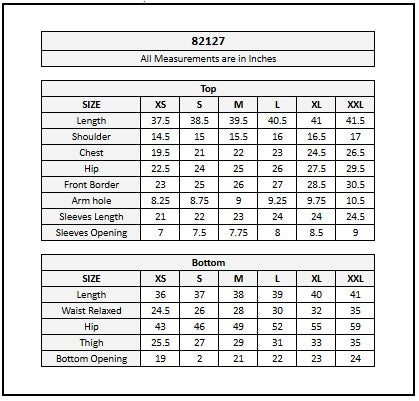 82127

All Measurements are in Inches

Top

| SIZE | XS | S | M | L | XL | XXL |
|---|---|---|---|---|---|---|
| Length | 37.5 | 38.5 | 39.5 | 40.5 | 41 | 41.5 |
| Shoulder | 14.5 | 15 | 15.5 | 16 | 16.5 | 17 |
| Chest | 19.5 | 21 | 22 | 23 | 24.5 | 26.5 |
| Hip | 22.5 | 24 | 25 | 26 | 27.5 | 29.5 |
| Front Border | 23 | 25 | 26 | 27 | 28.5 | 30.5 |
| Arm hole | 8.25 | 8.75 | 9 | 9.25 | 9.75 | 10.5 |
| Sleeves Length | 21 | 22 | 23 | 24 | 24 | 24.5 |
| Sleeves Opening | 7 | 7.5 | 7.75 | 8 | 8.5 | 9 |

Bottom

| SIZE | XS | S | M | L | XL | XXL |
|---|---|---|---|---|---|---|
| Length | 36 | 37 | 38 | 39 | 40 | 41 |
| Waist Relaxed | 24.5 | 26 | 28 | 30 | 32 | 35 |
| Hip | 43 | 46 | 49 | 52 | 55 | 59 |
| Thigh | 25.5 | 27 | 29 | 31 | 33 | 35 |
| Bottom Opening | 19 | 2 | 21 | 22 | 23 | 24 |